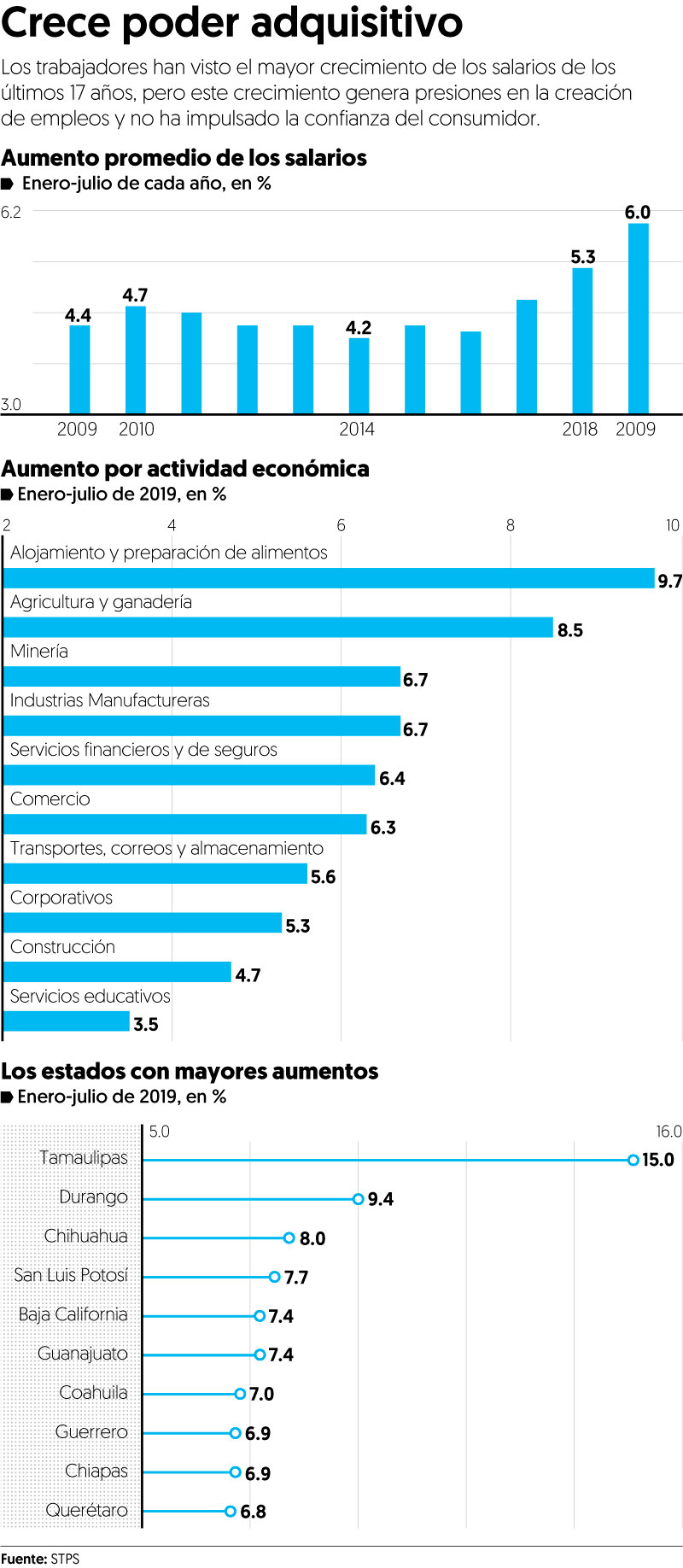 Crece poder adquisitivo

Los trabajadores han visto el mayor crecimiento de los salarios de los últimos 17 años, pero este crecimiento genera presiones en la creación de empleos y no ha impulsado la confianza del consumidor.

Aumento promedio de los salarios

Enero-julio de cada año, en %

6.2
3.0
4.4
4.7
4.2
5.3
6.0
2009
2010
2014
2018
2009

Aumento por actividad económica

Enero-julio de 2019, en %

2
4
6
8
10

Alojamiento y preparación de alimentos 9.7
Agricultura y ganadería 8.5
Minería 6.7
Industrias Manufactureras 6.7
Servicios financieros y de seguros 6.4
Comercio 6.3
Transportes, correos y almacenamiento 5.6
Corporativos 5.3
Construcción 4.7
Servicios educativos 3.5

Los estados con mayores aumentos

Enero-julio de 2019, en %

5.0
16.0

Tamaulipas 15.0
Durango 9.4
Chihuahua 8.0
San Luis Potosí 7.7
Baja California 7.4
Guanajuato 7.4
Coahuila 7.0
Guerrero 6.9
Chiapas 6.9
Querétaro 6.8

Fuente: STPS